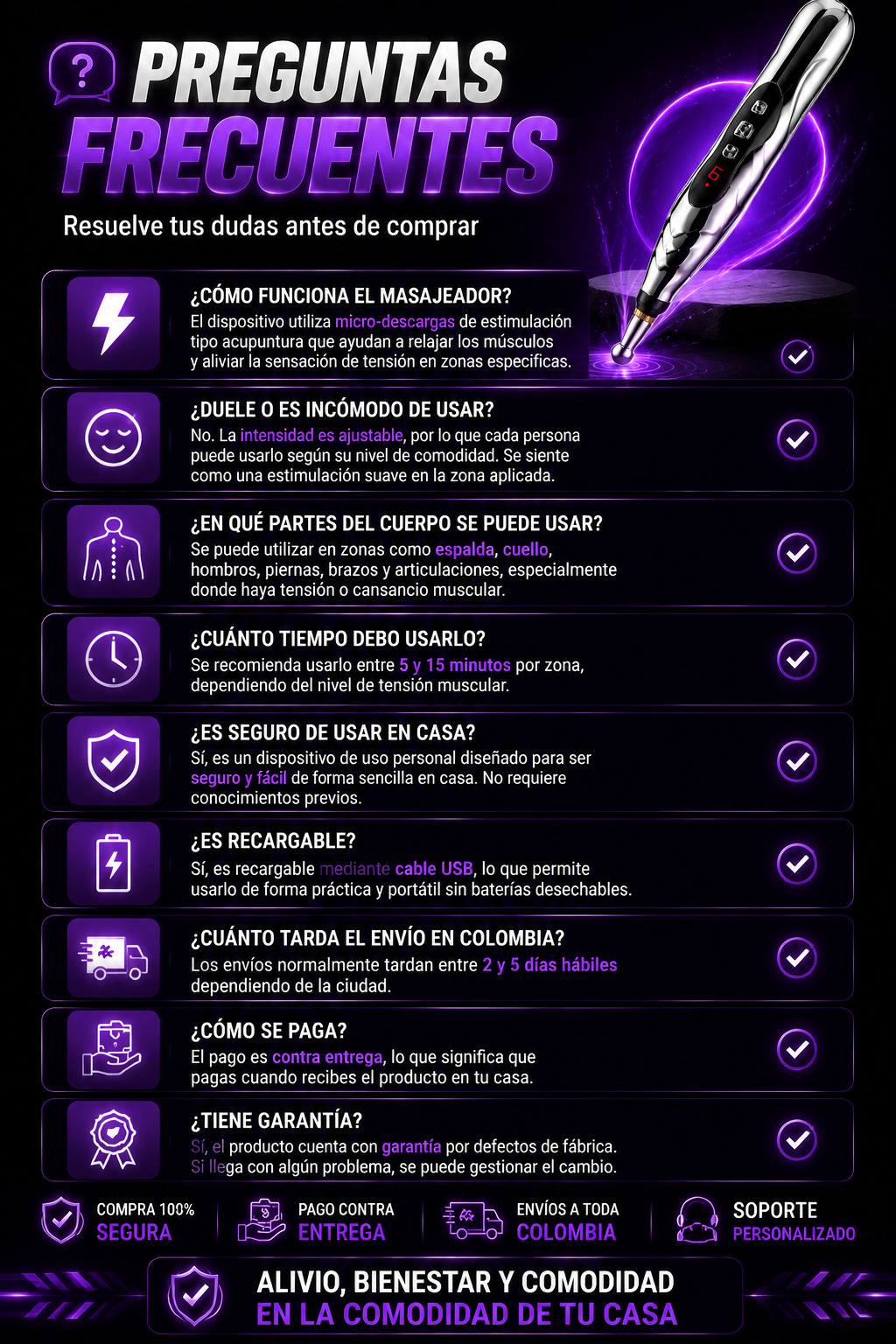 PREGUNTAS FRECUENTES

Resuelve tus dudas antes de comprar

¿CÓMO FUNCIONA EL MASAJEADOR?

El dispositivo utiliza micro-descargas de estimulación tipo acupuntura que ayudan a relajar los músculos y aliviar la sensación de tensión en zonas especificas.

¿DUELE O ES INCÓMODO DE USAR?

No. La intensidad es ajustable, por lo que cada persona puede usarlo según su nivel de comodidad. Se siente como una estimulación suave en la zona aplicada.

¿EN QUÉ PARTES DEL CUERPO SE PUEDE USAR?

Se puede utilizar en zonas como espalda, cuello, hombros, piernas, brazos y articulaciones, especialmente donde haya tensión o cansancio muscular.

¿CUÁNTO TIEMPO DEBO USARLO?

Se recomienda usarlo entre 5 y 15 minutos por zona, dependiendo del nivel de tensión muscular.

¿ES SEGURO DE USAR EN CASA?

Sí, es un dispositivo de uso personal diseñado para ser seguro y fácil de forma sencilla en casa. No requiere conocimientos previos.

¿ES RECARGABLE?

Sí, es recargable mediante cable USB, lo que permite usarlo de forma práctica y portátil sin baterías desechables.

¿CUÁNTO TARDA EL ENVÍO EN COLOMBIA?

Los envíos normalmente tardan entre 2 y 5 días hábiles dependiendo de la ciudad.

¿CÓMO SE PAGA?

El pago es contra entrega, lo que significa que pagas cuando recibes el producto en tu casa.

¿TIENE GARANTÍA?

Sí, el producto cuenta con garantía por defectos de fábrica. Si llega con algún problema, se puede gestionar el cambio.

COMPRA 100%
SEGURA

PAGO CONTRA
ENTREGA

ENVÍOS A TODA
COLOMBIA

SOPORTE
PERSONALIZADO

ALIVIO, BIENESTAR Y COMODIDAD
EN LA COMODIDAD DE TU CASA